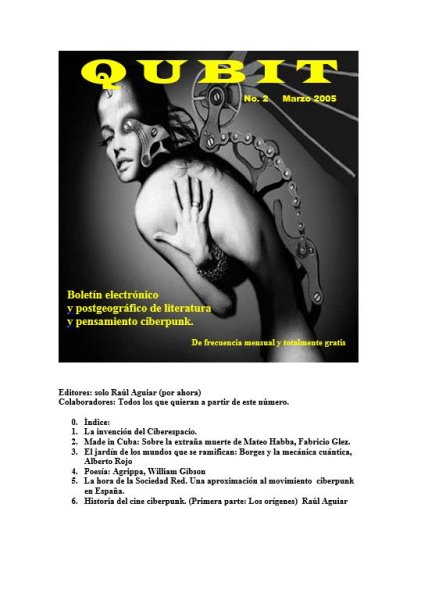 QUBIT

No. 2 Marzo 2005

Boletín electrónico y postgeográfico de literatura y pensamiento ciberpunk.

De frecuencia mensual y totalmente gratis

Editores: solo Raúl Aguiar (por ahora)
Colaboradores: Todos los que quieran a partir de este número.

0. Índice:
1. La invención del Ciberespacio.
2. Made in Cuba: Sobre la extraña muerte de Mateo Habba, Fabricio Glez.
3. El jardín de los mundos que se ramifican: Borges y la mecánica cuántica, Alberto Rojo
4. Poesía: Agrippa, William Gibson
5. La hora de la Sociedad Red. Una aproximación al movimiento ciberpunk en España.
6. Historia del cine ciberpunk. (Primera parte: Los orígenes) Raúl Aguiar